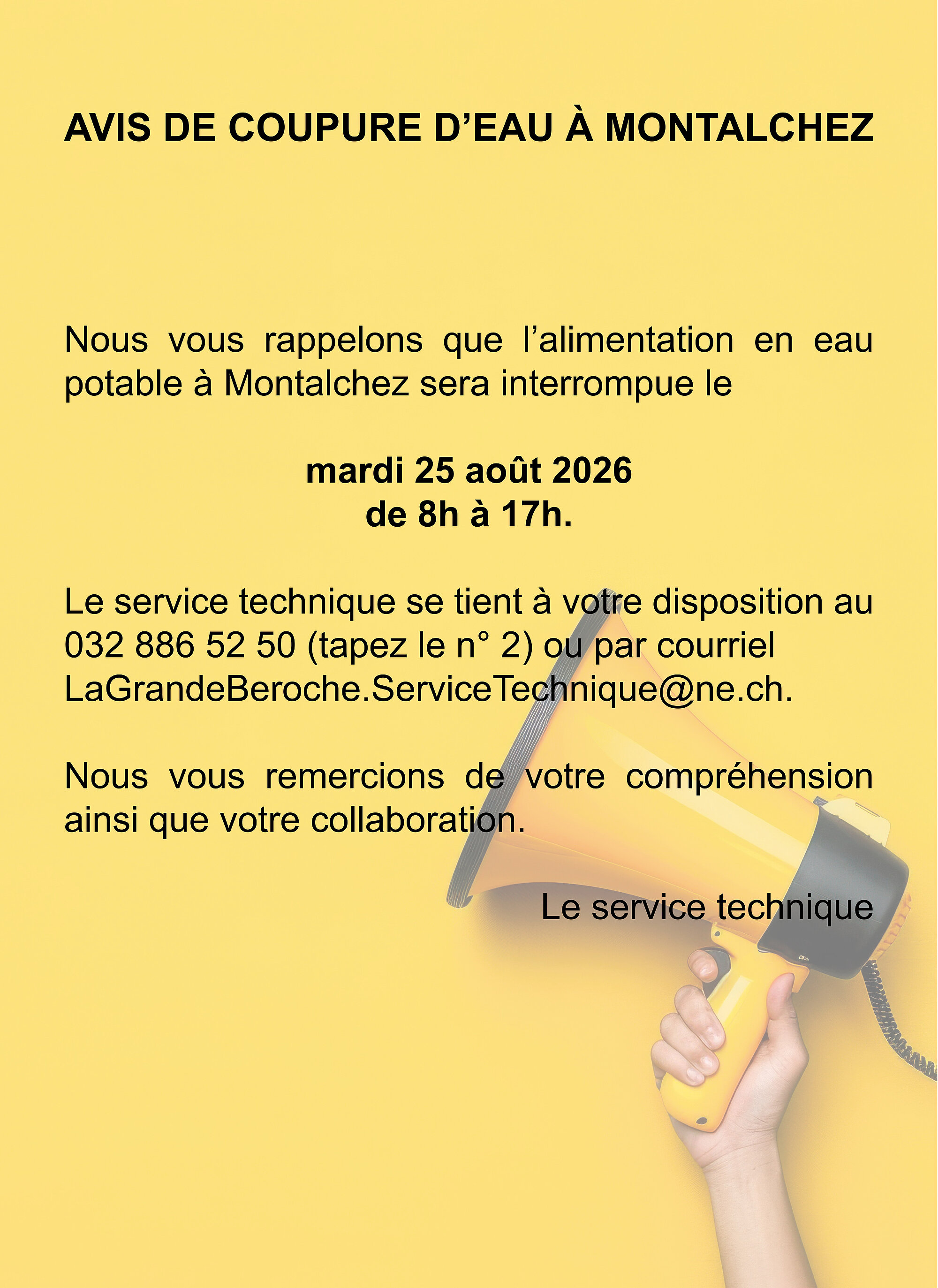 AVIS DE COUPURE D'EAU À MONTALCHEZ

Nous vous rappelons que l'alimentation en eau potable à Montalchez sera interrompue le

mardi 25 août 2026
de 8h à 17h.

Le service technique se tient à votre disposition au 032 886 52 50 (tapez le n° 2) ou par courriel LaGrandeBeroche.ServiceTechnique@ne.ch.

Nous vous remercions de votre compréhension ainsi que votre collaboration.

Le service technique